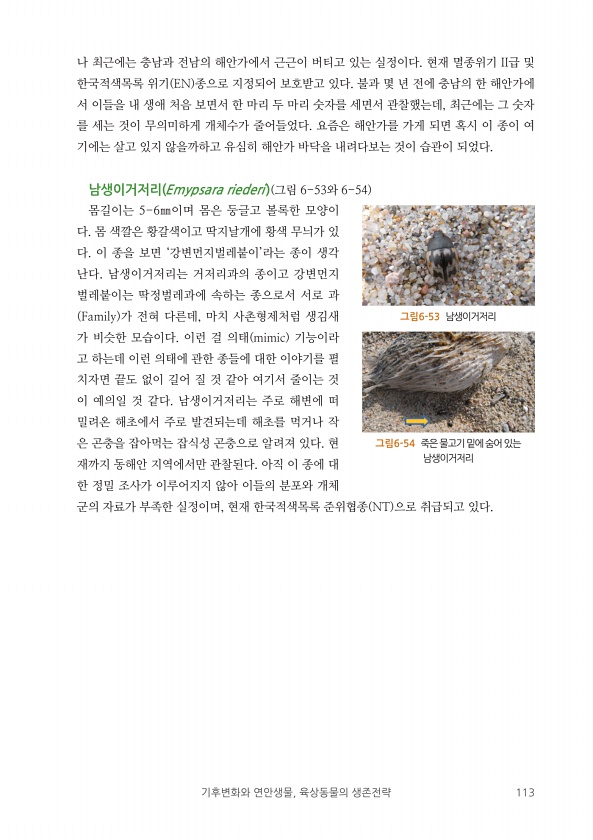 나 최근에는 충남과 전남의 해안가에서 근근이 버티고 있는 실정이다. 현재 멸종위기 II급 및 한국적색목록 위기(EN)종으로 지정되어 보호받고 있다. 불과 몇 년 전에 충남의 한 해안가에서 이들을 내 생애 처음 보면서 한 마리 두 마리 숫자를 세면서 관찰했는데, 최근에는 그 숫자를 세는 것이 무의미하게 개체수가 줄어들었다. 요즘은 해안가를 가게 되면 혹시 이 종이 여기에는 살고 있지 않을까하고 유심히 해안가 바닥을 내려다보는 것이 습관이 되었다.

남생이거저리(Emypsara riederi)(그림 6-53와 6-54)

몸길이는 5~6㎜이며 몸은 둥글고 볼록한 모양이다. 몸 색깔은 황갈색이고 딱지날개에 황색 무늬가 있다. 이 종을 보면 '강변먼지벌레붙이'라는 종이 생각난다. 남생이거저리는 거저리과의 종이고 강변먼지벌레붙이는 딱정벌레과에 속하는 종으로서 서로 과(Family)가 전혀 다른데, 마치 사촌형제처럼 생김새가 비슷한 모습이다. 이런 걸 의태(mimic) 기능이라고 하는데 이런 의태에 관한 종들에 대한 이야기를 펼치자면 끝도 없이 길어 질 것 같아 여기서 줄이는 것이 예의일 것 같다. 남생이거저리는 주로 해변에 떠밀려온 해초에서 주로 발견되는데 해초를 먹거나 작은 곤충을 잡아먹는 잡식성 곤충으로 알려져 있다. 현재까지 동해안 지역에서만 관찰된다. 아직 이 종에 대한 정밀 조사가 이루어지지 않아 이들의 분포와 개체군의 자료가 부족한 실정이며, 현재 한국적색목록 준위협종(NT)으로 취급되고 있다.

그림6-53 남생이거저리

그림6-54 죽은 물고기 밑에 숨어 있는 남생이거저리

기후변화와 연안생물, 육상동물의 생존전략 113